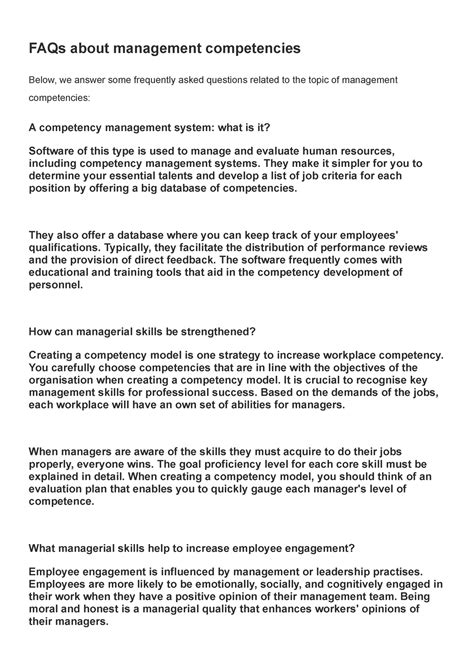 FAQs about management competencies

Below, we answer some frequently asked questions related to the topic of management competencies:

A competency management system: what is it?

Software of this type is used to manage and evaluate human resources, including competency management systems. They make it simpler for you to determine your essential talents and develop a list of job criteria for each position by offering a big database of competencies.

They also offer a database where you can keep track of your employees' qualifications. Typically, they facilitate the distribution of performance reviews and the provision of direct feedback. The software frequently comes with educational and training tools that aid in the competency development of personnel.

How can managerial skills be strengthened?

Creating a competency model is one strategy to increase workplace competency. You carefully choose competencies that are in line with the objectives of the organisation when creating a competency model. It is crucial to recognise key management skills for professional success. Based on the demands of the jobs, each workplace will have an own set of abilities for managers.

When managers are aware of the skills they must acquire to do their jobs properly, everyone wins. The goal proficiency level for each core skill must be explained in detail. When creating a competency model, you should think of an evaluation plan that enables you to quickly gauge each manager's level of competence.

What managerial skills help to increase employee engagement?

Employee engagement is influenced by management or leadership practises. Employees are more likely to be emotionally, socially, and cognitively engaged in their work when they have a positive opinion of their management team. Being moral and honest is a managerial quality that enhances workers' opinions of their managers.